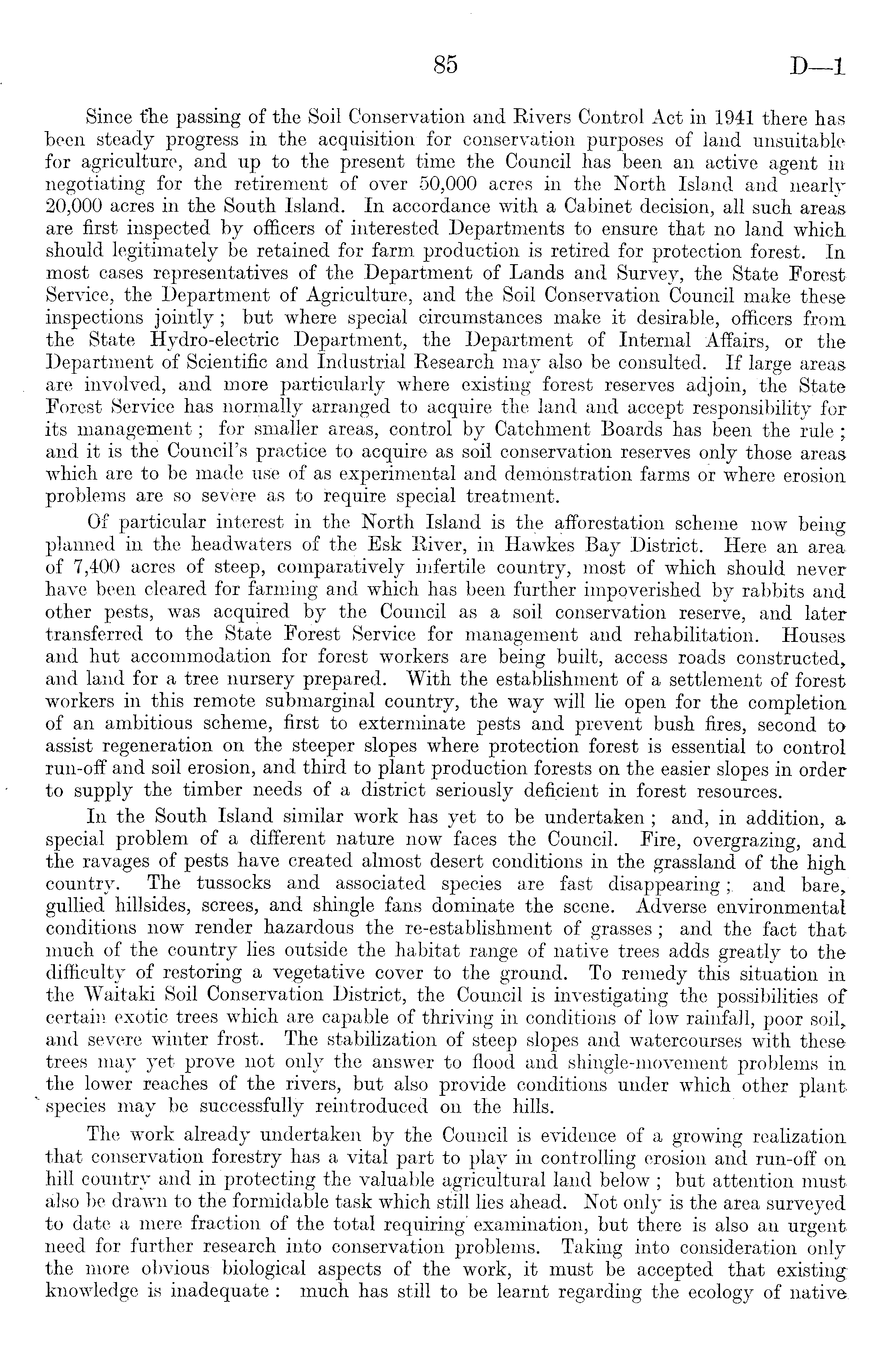 85 D—1

Since the passing of the Soil Conservation and Rivers Control Act in 1941 there has been steady progress in the acquisition for conservation purposes of land unsuitable for agriculture, and up to the present time the Council has been an active agent in negotiating for the retirement of over 50,000 acres in the North Island and nearly 20,000 acres in the South Island. In accordance with a Cabinet decision, all such areas are first inspected by officers of interested Departments to ensure that no land which should legitimately be retained for farm production is retired for protection forest. In most cases representatives of the Department of Lands and Survey, the State Forest Service, the Department of Agriculture, and the Soil Conservation Council make these inspections jointly; but where special circumstances make it desirable, officers from the State Hydro-electric Department, the Department of Internal Affairs, or the Department of Scientific and Industrial Research may also be consulted. If large areas are involved, and more particularly where existing forest reserves adjoin, the State Forest Service has normally arranged to acquire the land and accept responsibility for its management; for smaller areas, control by Catchment Boards has been the rule; and it is the Council's practice to acquire as soil conservation reserves only those areas which are to be made use of as experimental and demonstration farms or where erosion problems are so severe as to require special treatment.

Of particular interest in the North Island is the afforestation scheme now being planned in the headwaters of the Esk River, in Hawkes Bay District. Here an area of 7,400 acres of steep, comparatively infertile country, most of which should never have been cleared for farming and which has been further impoverished by rabbits and other pests, was acquired by the Council as a soil conservation reserve, and later transferred to the State Forest Service for management and rehabilitation. Houses and hut accommodation for forest workers are being built, access roads constructed, and land for a tree nursery prepared. With the establishment of a settlement of forest workers in this remote submarginal country, the way will lie open for the completion of an ambitious scheme, first to exterminate pests and prevent bush fires, second to assist regeneration on the steeper slopes where protection forest is essential to control run-off and soil erosion, and third to plant production forests on the easier slopes in order to supply the timber needs of a district seriously deficient in forest resources.

In the South Island similar work has yet to be undertaken; and, in addition, a special problem of a different nature now faces the Council. Fire, overgrazing, and the ravages of pests have created almost desert conditions in the grassland of the high country. The tussocks and associated species are fast disappearing; and bare, gullied hillsides, screes, and shingle fans dominate the scene. Adverse environmental conditions now render hazardous the re-establishment of grasses; and the fact that much of the country lies outside the habitat range of native trees adds greatly to the difficulty of restoring a vegetative cover to the ground. To remedy this situation in the Waitaki Soil Conservation District, the Council is investigating the possibilities of certain exotic trees which are capable of thriving in conditions of low rainfall, poor soil, and severe winter frost. The stabilization of steep slopes and watercourses with these trees may yet prove not only the answer to flood and shingle-movement problems in the lower reaches of the rivers, but also provide conditions under which other plant species may be successfully reintroduced on the hills.

The work already undertaken by the Council is evidence of a growing realization that conservation forestry has a vital part to play in controlling erosion and run-off on hill country and in protecting the valuable agricultural land below; but attention must also be drawn to the formidable task which still lies ahead. Not only is the area surveyed to date a mere fraction of the total requiring examination, but there is also an urgent need for further research into conservation problems. Taking into consideration only the more obvious biological aspects of the work, it must be accepted that existing knowledge is inadequate: much has still to be learnt regarding the ecology of native